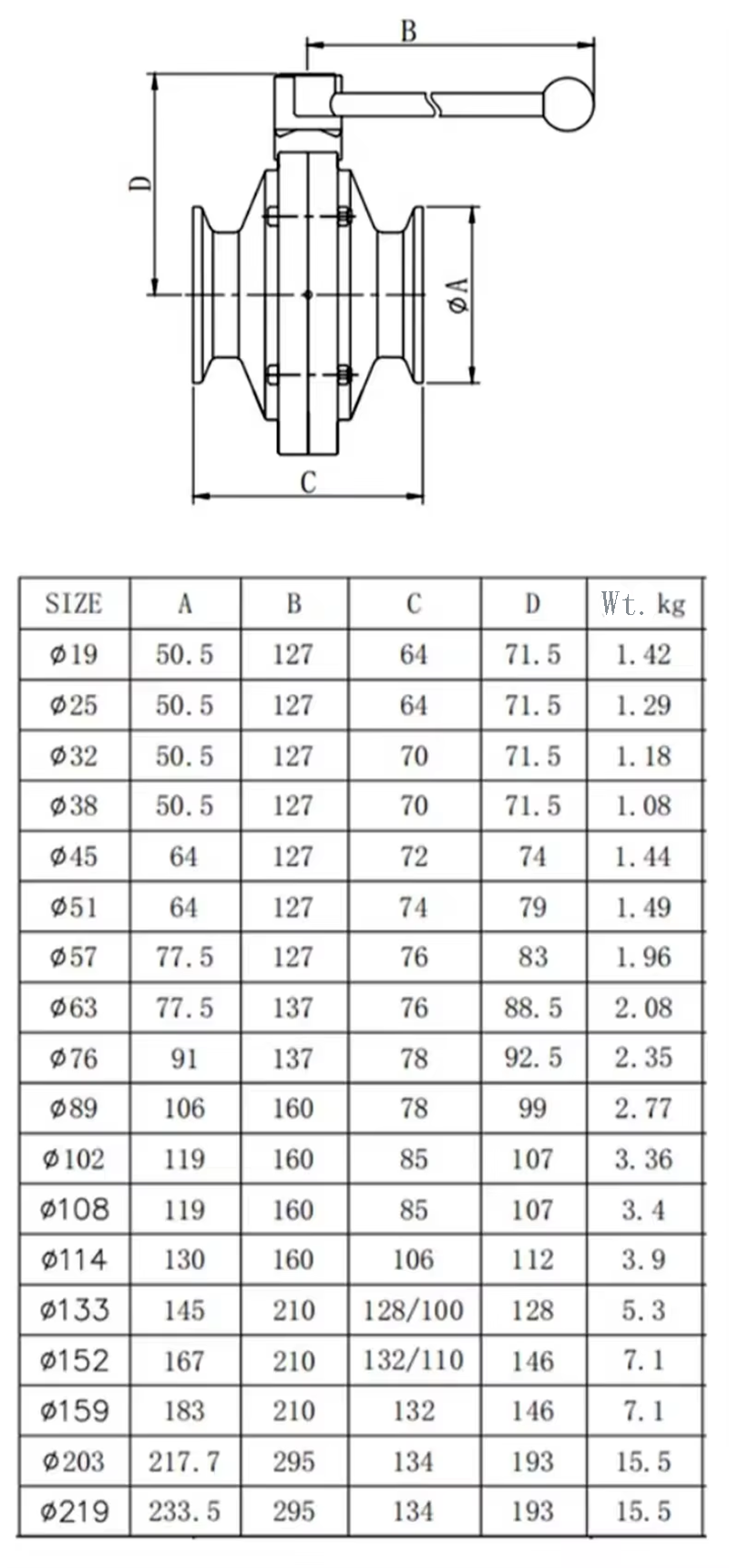 B

D

ØA

C

| SIZE | A | B | C | D | Wt. kg |
|---|---|---|---|---|---|
| Ø19 | 50.5 | 127 | 64 | 71.5 | 1.42 |
| Ø25 | 50.5 | 127 | 64 | 71.5 | 1.29 |
| Ø32 | 50.5 | 127 | 70 | 71.5 | 1.18 |
| Ø38 | 50.5 | 127 | 70 | 71.5 | 1.08 |
| Ø45 | 64 | 127 | 72 | 74 | 1.44 |
| Ø51 | 64 | 127 | 74 | 79 | 1.49 |
| Ø57 | 77.5 | 127 | 76 | 83 | 1.96 |
| Ø63 | 77.5 | 137 | 76 | 88.5 | 2.08 |
| Ø76 | 91 | 137 | 78 | 92.5 | 2.35 |
| Ø89 | 106 | 160 | 78 | 99 | 2.77 |
| Ø102 | 119 | 160 | 85 | 107 | 3.36 |
| Ø108 | 119 | 160 | 85 | 107 | 3.4 |
| Ø114 | 130 | 160 | 106 | 112 | 3.9 |
| Ø133 | 145 | 210 | 128/100 | 128 | 5.3 |
| Ø152 | 167 | 210 | 132/110 | 146 | 7.1 |
| Ø159 | 183 | 210 | 132 | 146 | 7.1 |
| Ø203 | 217.7 | 295 | 134 | 193 | 15.5 |
| Ø219 | 233.5 | 295 | 134 | 193 | 15.5 |